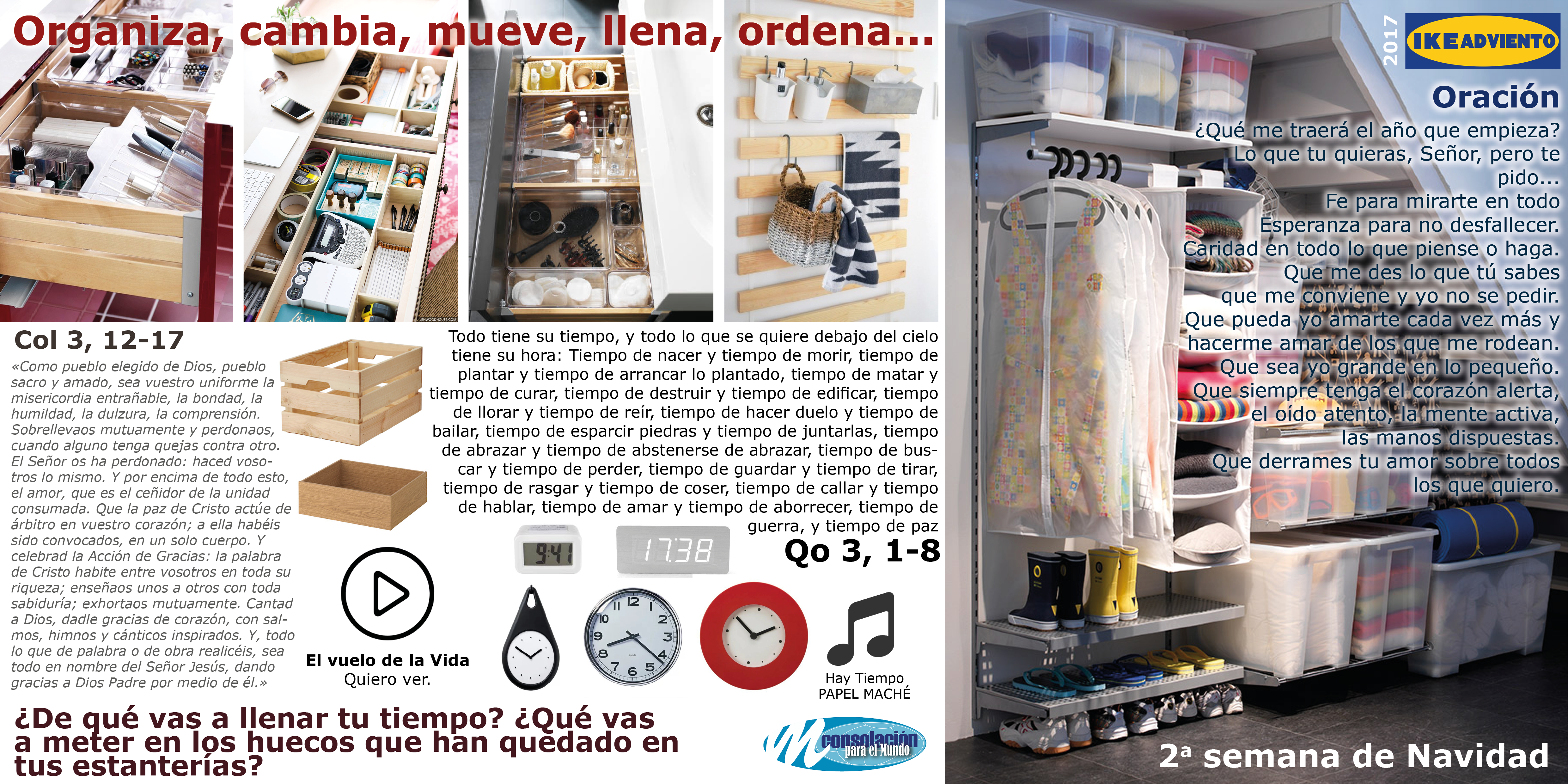 Organiza, cambia, mueve, llena, ordena...

Col 3, 12-17

«Como pueblo elegido de Dios, pueblo sacro y amado, sea vuestro uniforme la misericordia entrañable, la bondad, la humildad, la dulzura, la comprensión. Sobrellevaos mutuamente y perdonaos, cuando alguno tenga quejas contra otro. El Señor os ha perdonado: haced vosotros lo mismo. Y por encima de todo esto, el amor, que es el ceñidor de la unidad consumada. Que la paz de Cristo actúe de árbitro en vuestro corazón; a ella habéis sido convocados, en un solo cuerpo. Y celebrad la Acción de Gracias: la palabra de Cristo habite entre vosotros en toda su riqueza; enseñaos unos a otros con toda sabiduría; exhortaos mutuamente. Cantad a Dios, dadle gracias de corazón, con salmos, himnos y cánticos inspirados. Y, todo lo que de palabra o de obra realicéis, sea todo en nombre del Señor Jesús, dando gracias a Dios Padre por medio de él.»

Todo tiene su tiempo, y todo lo que se quiere debajo del cielo tiene su hora: Tiempo de nacer y tiempo de morir, tiempo de plantar y tiempo de arrancar lo plantado, tiempo de matar y tiempo de curar, tiempo de destruir y tiempo de edificar, tiempo de llorar y tiempo de reír, tiempo de hacer duelo y tiempo de bailar, tiempo de esparcir piedras y tiempo de juntarlas, tiempo de abrazar y tiempo de abstenerse de abrazar, tiempo de buscar y tiempo de perder, tiempo de guardar y tiempo de tirar, tiempo de rasgar y tiempo de coser, tiempo de callar y tiempo de hablar, tiempo de amar y tiempo de aborrecer, tiempo de guerra, y tiempo de paz

Qo 3, 1-8

9:41

17:38

El vuelo de la Vida
Quiero ver.

Hay Tiempo
PAPEL MACHÉ

¿De qué vas a llenar tu tiempo? ¿Qué vas a meter en los huecos que han quedado en tus estanterías?

consolación para el Mundo

2017
IKEADVIENTO

Oración

¿Qué me traerá el año que empieza?
Lo que tu quieras, Señor, pero te pido...
Fe para mirarte en todo
Esperanza para no desfallecer.
Caridad en todo lo que piense o haga.
Que me des lo que tú sabes que me conviene y yo no se pedir.
Que pueda yo amarte cada vez más y hacerme amar de los que me rodean.
Que sea yo grande en lo pequeño.
Que siempre tenga el corazón alerta, el oído atento, la mente activa, las manos dispuestas.
Que derrames tu amor sobre todos los que quiero.

2ª semana de Navidad